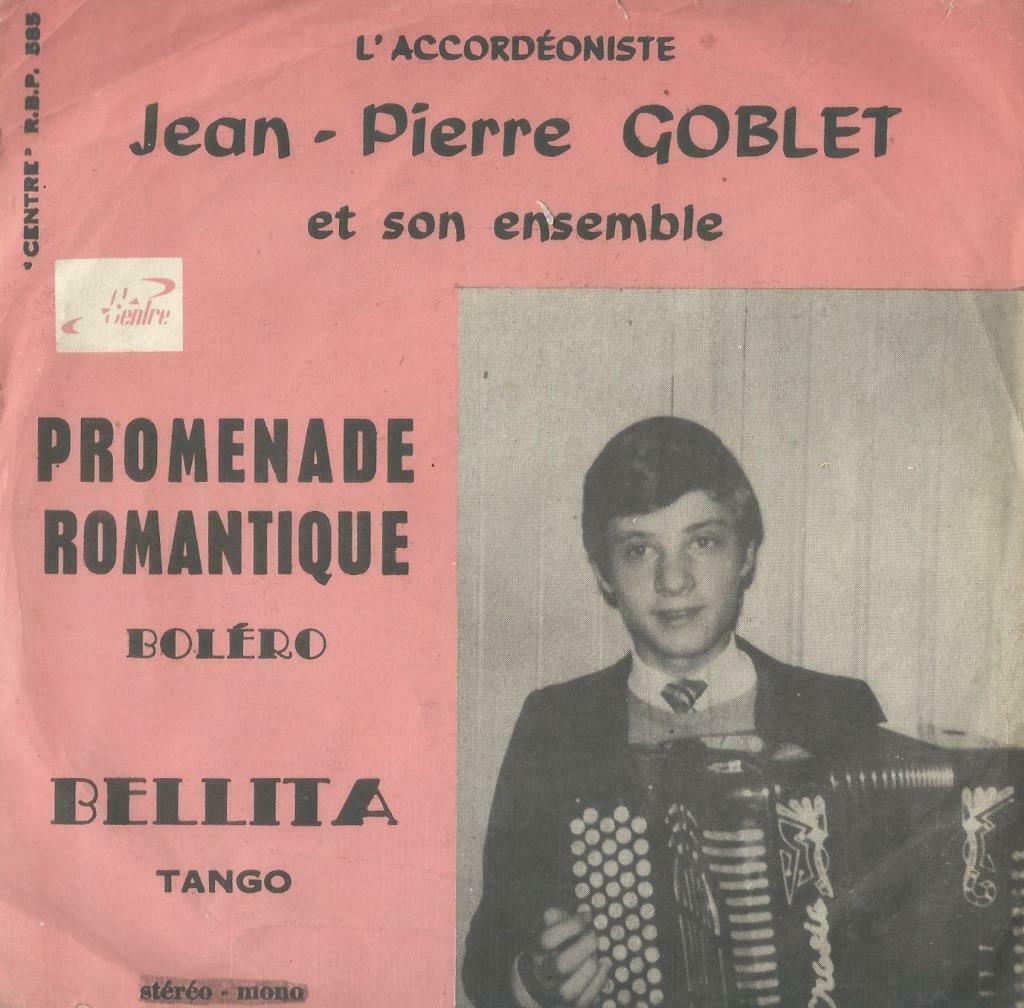 'CENTRE' R.B.P. 585

L'ACCORDÉONISTE

Jean - Pierre GOBLET

et son ensemble

Centre

PROMENADE ROMANTIQUE

BOLÉRO

BELLITA

TANGO

stéréo - mono